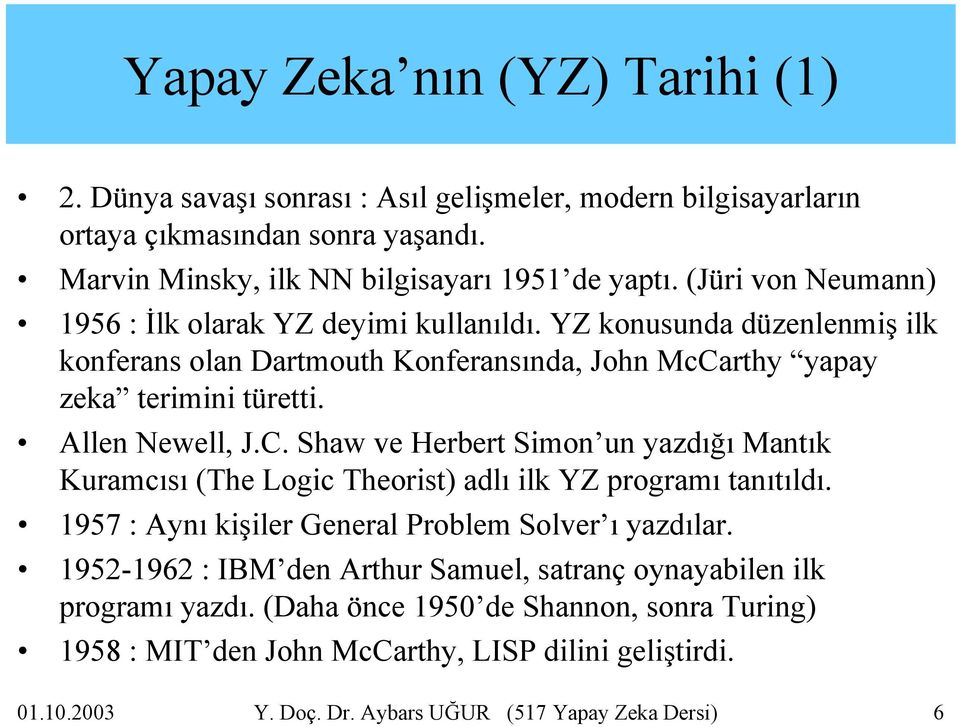 Yapay Zeka’nın (YZ) Tarihi (1)

• 2. Dünya savaşı sonrası : Asıl gelişmeler, modern bilgisayarların ortaya çıkmasından sonra yaşandı.
• Marvin Minsky, ilk NN bilgisayarı 1951’de yaptı. (Jüri von Neumann)
• 1956 : İlk olarak YZ deyimi kullanıldı. YZ konusunda düzenlenmiş ilk konferans olan Dartmouth Konferansında, John McCarthy “yapay zeka” terimini türetti.
• Allen Newell, J.C. Shaw ve Herbert Simon’un yazdığı Mantık Kuramcısı (The Logic Theorist) adlı ilk YZ programı tanıtıldı.
• 1957 : Aynı kişiler General Problem Solver’ı yazdılar.
• 1952-1962 : IBM’den Arthur Samuel, satranç oynayabilen ilk programı yazdı. (Daha önce 1950’de Shannon, sonra Turing)
• 1958 : MIT’den John McCarthy, LISP dilini geliştirdi.

01.10.2003 Y. Doç. Dr. Aybars UĞUR (517 Yapay Zeka Dersi) 6